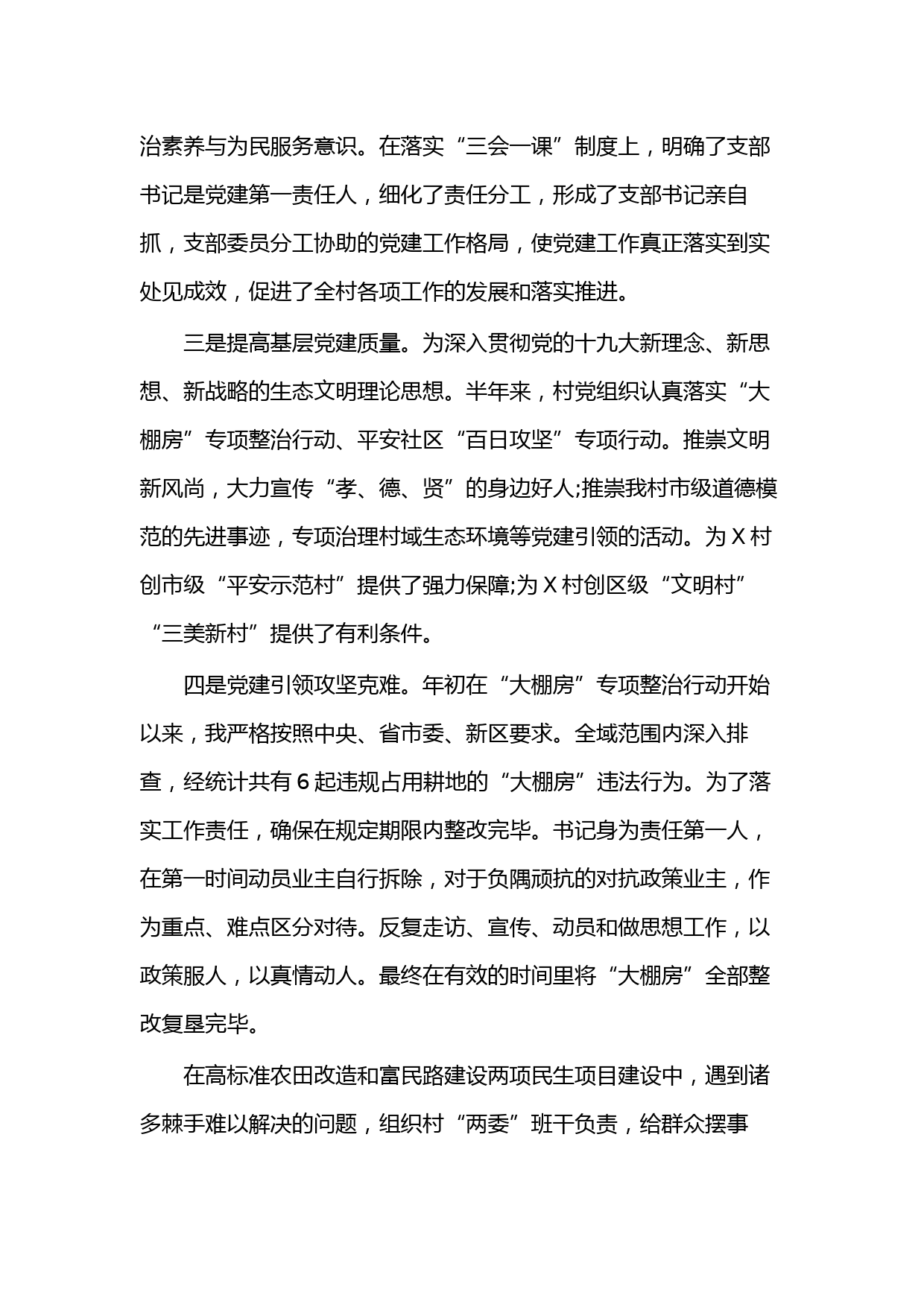 治素养与为民服务意识。在落实“三会一课”制度上，明确了支部书记是党建第一责任人，细化了责任分工，形成了支部书记亲自抓，支部委员分工协助的党建工作格局，使党建工作真正落实到实处见成效，促进了全村各项工作的发展和落实推进。

三是提高基层党建质量。为深入贯彻党的十九大新理念、新思想、新战略的生态文明理论思想。半年来，村党组织认真落实“大棚房”专项整治行动、平安社区“百日攻坚”专项行动。推崇文明新风尚，大力宣传“孝、德、贤”的身边好人;推崇我村市级道德模范的先进事迹，专项治理村域生态环境等党建引领的活动。为X村创市级“平安示范村”提供了强力保障;为X村创区级“文明村”“三美新村”提供了有利条件。

四是党建引领攻坚克难。年初在“大棚房”专项整治行动开始以来，我严格按照中央、省市委、新区要求。全域范围内深入排查，经统计共有6起违规占用耕地的“大棚房”违法行为。为了落实工作责任，确保在规定期限内整改完毕。书记身为责任第一人，在第一时间动员业主自行拆除，对于负隅顽抗的对抗政策业主，作为重点、难点区分对待。反复走访、宣传、动员和做思想工作，以政策服人，以真情动人。最终在有效的时间里将“大棚房”全部整改复垦完毕。

在高标准农田改造和富民路建设两项民生项目建设中，遇到诸多棘手难以解决的问题，组织村“两委”班干负责，给群众摆事